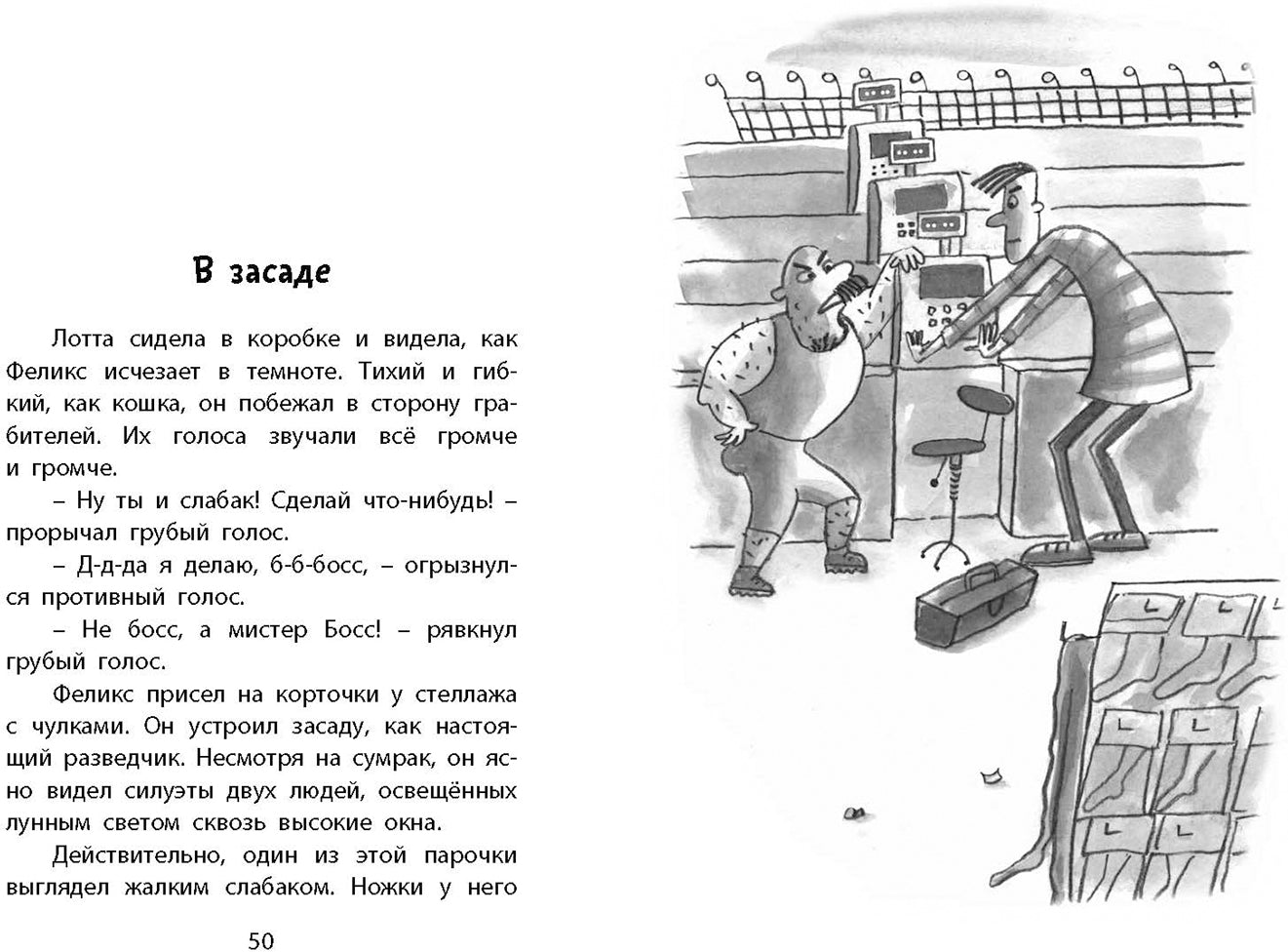 В засаде

Лотта сидела в коробке и видела, как Феликс исчезает в темноте. Тихий и гибкий, как кошка, он побежал в сторону грабителей. Их голоса звучали всё громче и громче.

– Ну ты и слабак! Сделай что-нибудь! – прорычал грубый голос.

– Д-д-да я делаю, б-б-босс, – огрызнулся противный голос.

– Не босс, а мистер Босс! – рявкнул грубый голос.

Феликс присел на корточки у стеллажа с чулками. Он устроил засаду, как настоящий разведчик. Несмотря на сумрак, он ясно видел силуэты двух людей, освещённых лунным светом сквозь высокие окна.

Действительно, один из этой парочки выглядел жалким слабаком. Ножки у него

50